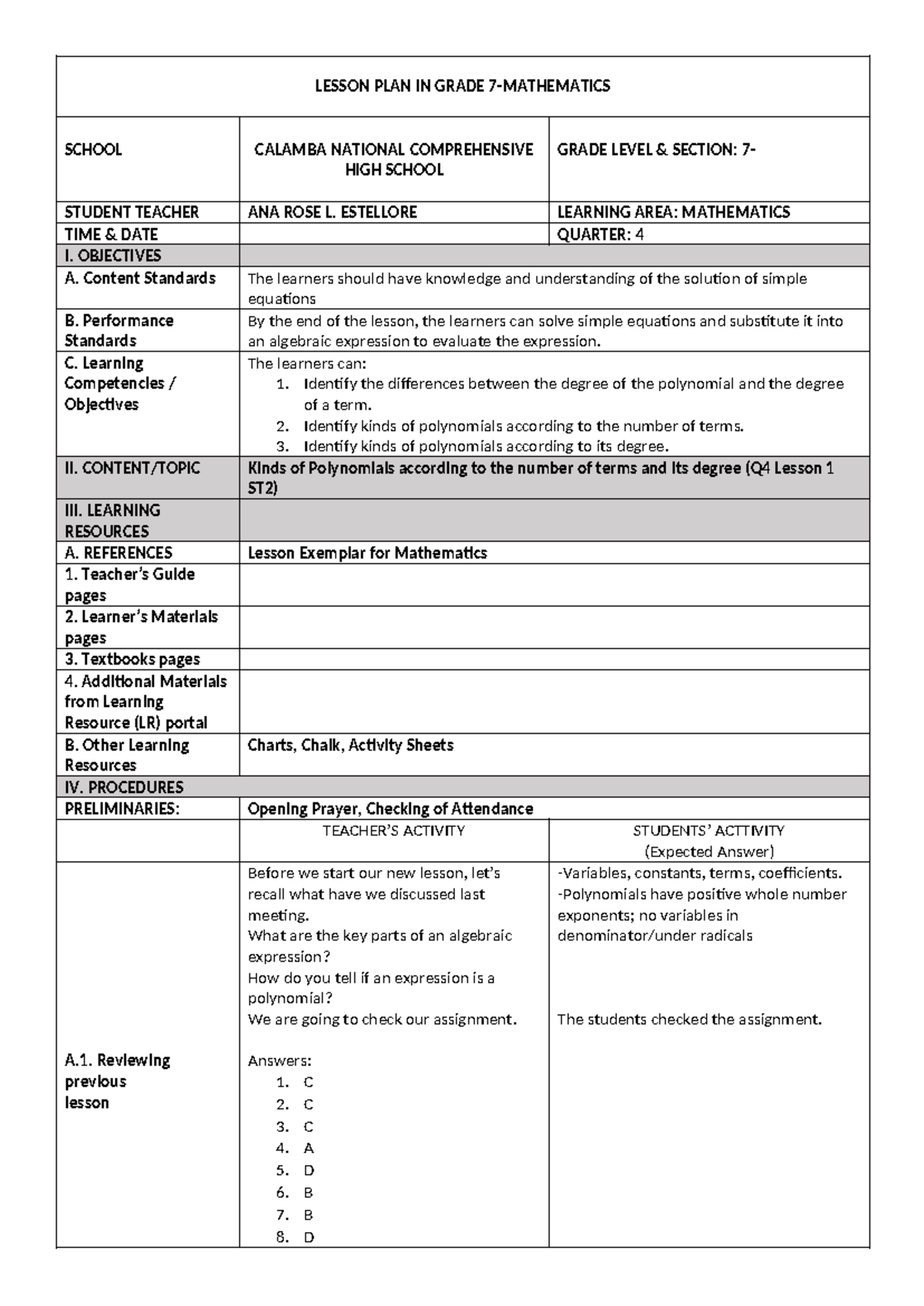 | LESSON PLAN IN GRADE 7-MATHEMATICS | | |
|---|---|---|
| SCHOOL | CALAMBA NATIONAL COMPREHENSIVE HIGH SCHOOL | GRADE LEVEL & SECTION: 7- |
| STUDENT TEACHER | ANA ROSE L. ESTELLORE | LEARNING AREA: MATHEMATICS |
| TIME & DATE | | QUARTER: 4 |
| I. OBJECTIVES | | |
| A. Content Standards | The learners should have knowledge and understanding of the solution of simple equations | |
| B. Performance Standards | By the end of the lesson, the learners can solve simple equations and substitute it into an algebraic expression to evaluate the expression. | |
| C. Learning Competencies / Objectives | The learners can: 1. Identify the differences between the degree of the polynomial and the degree of a term. 2. Identify kinds of polynomials according to the number of terms. 3. Identify kinds of polynomials according to its degree. | |
| II. CONTENT/TOPIC | Kinds of Polynomials according to the number of terms and its degree (Q4 Lesson 1 ST2) | |
| III. LEARNING RESOURCES | | |
| A. REFERENCES | Lesson Exemplar for Mathematics | |
| 1. Teacher's Guide pages | | |
| 2. Learner's Materials pages | | |
| 3. Textbooks pages | | |
| 4. Additional Materials from Learning Resource (LR) portal | | |
| B. Other Learning Resources | Charts, Chalk, Activity Sheets | |
| IV. PROCEDURES | | |
| PRELIMINARIES: | Opening Prayer, Checking of Attendance | |
| | TEACHER'S ACTIVITY | STUDENTS' ACTTIVITY (Expected Answer) |
| A.1. Reviewing previous lesson | Before we start our new lesson, let's recall what have we discussed last meeting. What are the key parts of an algebraic expression? How do you tell if an expression is a polynomial? We are going to check our assignment. Answers: 1. C 2. C 3. C 4. A 5. D 6. B 7. B 8. D | -Variables, constants, terms, coefficients. -Polynomials have positive whole number exponents; no variables in denominator/under radicals The students checked the assignment. |